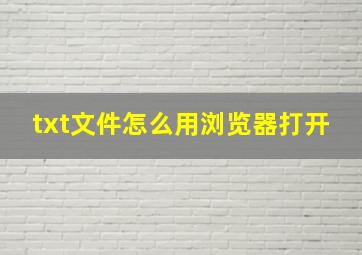 txt文件怎么用浏览器打开